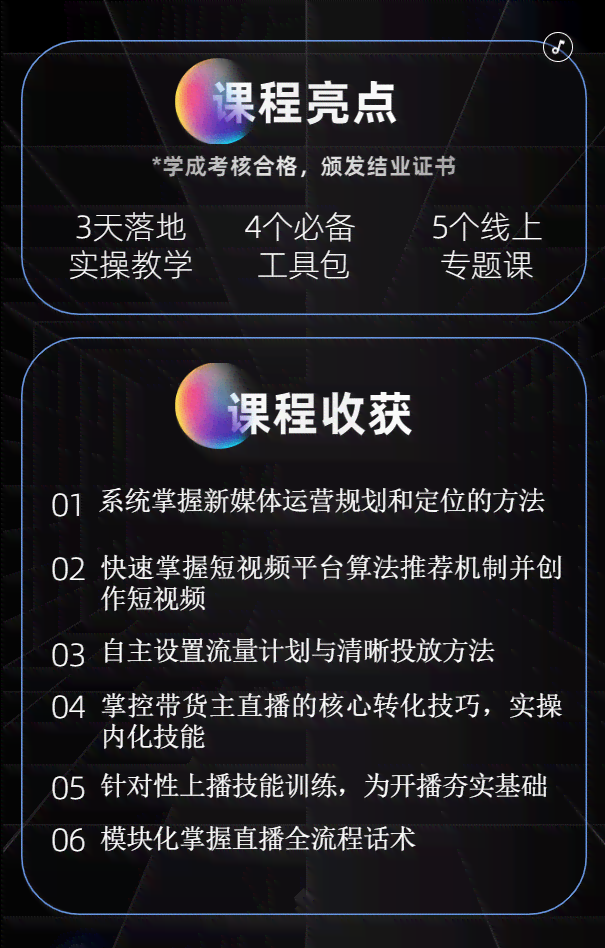 课程亮点

*学成考核合格，颁发结业证书

3天落地
实操教学

4个必备
工具包

5个线上
专题课

课程收获

01 系统掌握新媒体运营规划和定位的方法

02 快速掌握短视频平台算法推荐机制并创作短视频

03 自主设置流量计划与清晰投放方法

04 掌控带货主直播的核心转化技巧，实操内化技能

05 针对性上播技能训练，为开播夯实基础

06 模块化掌握直播全流程话术